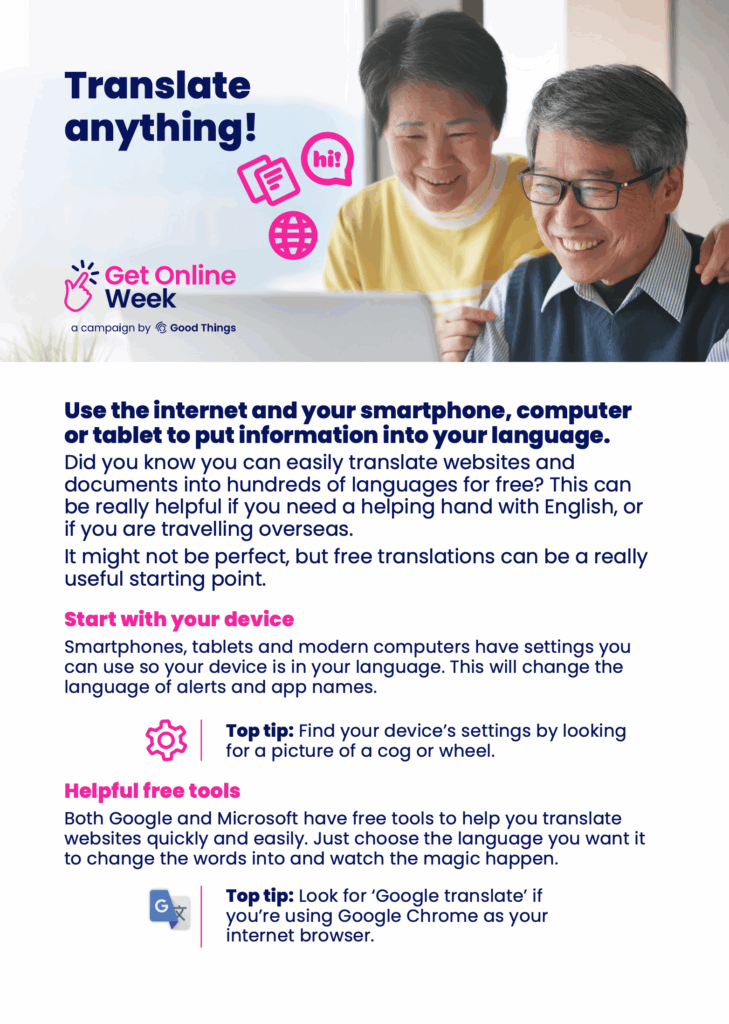 Translate anything!

hi!

Get Online Week

a campaign by Good Things

Use the internet and your smartphone, computer or tablet to put information into your language.

Did you know you can easily translate websites and documents into hundreds of languages for free? This can be really helpful if you need a helping hand with English, or if you are travelling overseas.

It might not be perfect, but free translations can be a really useful starting point.

Start with your device

Smartphones, tablets and modern computers have settings you can use so your device is in your language. This will change the language of alerts and app names.

Top tip: Find your device's settings by looking for a picture of a cog or wheel.

Helpful free tools

Both Google and Microsoft have free tools to help you translate websites quickly and easily. Just choose the language you want it to change the words into and watch the magic happen.

Top tip: Look for 'Google translate' if you're using Google Chrome as your internet browser.